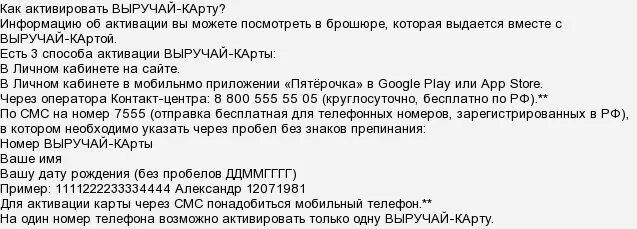 Как активировать ВЫРУЧАЙ-КАрту?
Информацию об активации вы можете посмотреть в брошюре, которая выдается вместе с ВЫРУЧАЙ-КАртой.
Есть 3 способа активации ВЫРУЧАЙ-КАрты:
В Личном кабинете на сайте.
В Личном кабинете в мобильнмо приложении «Пятёрочка» в Google Play или App Store.
Через оператора Контакт-центра: 8 800 555 55 05 (круглосуточно, бесплатно по РФ).**
По СМС на номер 7555 (отправка бесплатная для телефонных номеров, зарегистрированных в РФ), в котором необходимо указать через пробел без знаков препинания:
Номер ВЫРУЧАЙ-КАрты
Ваше имя
Вашу дату рождения (без пробелов ДДММГГГГ)
Пример: 1111222233334444 Александр 12071981
Для активации карты через СМС понадобиться мобильный телефон.**
На один номер телефона возможно активировать только одну ВЫРУЧАЙ-КАрту.